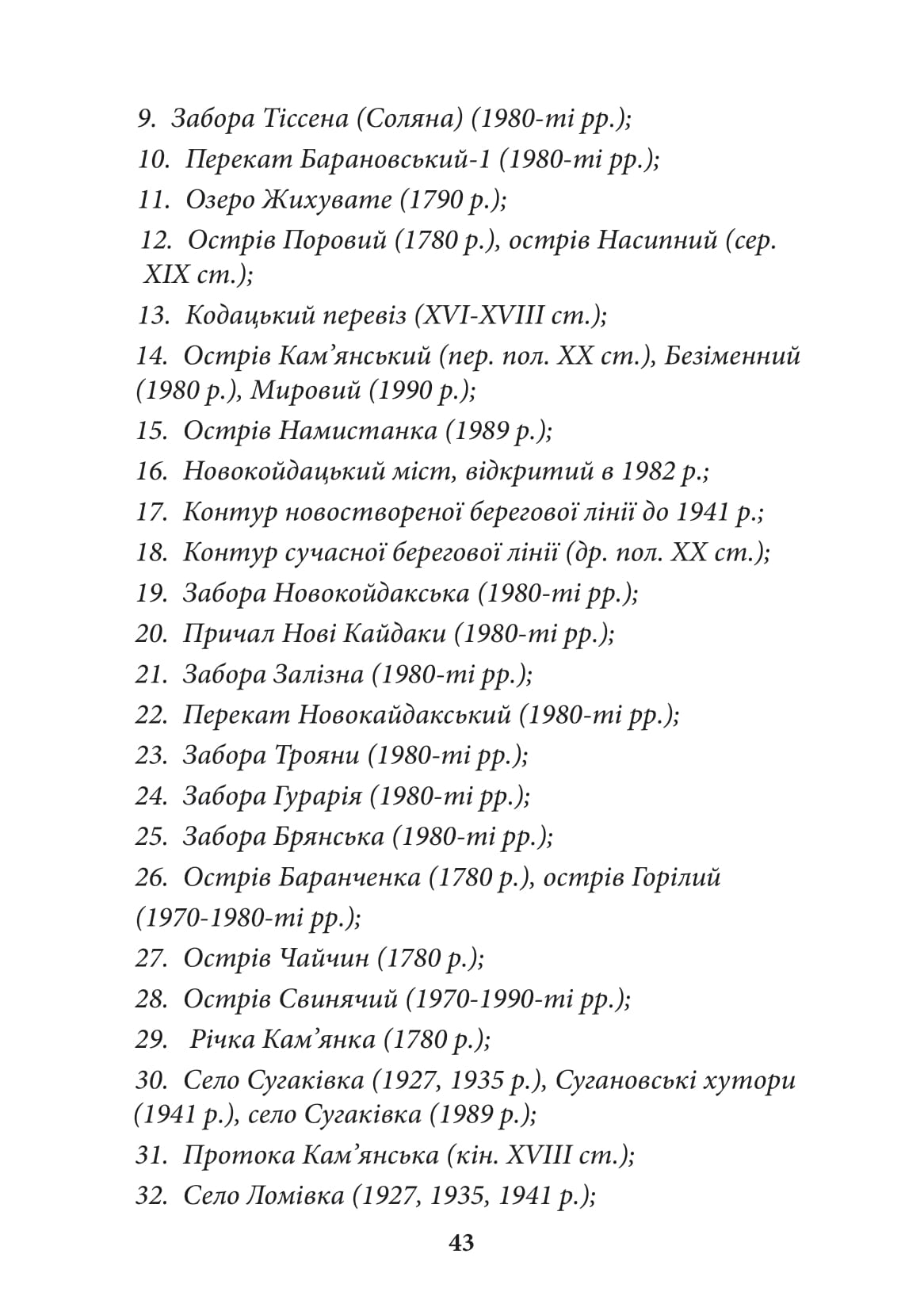 9. Забора Тіссена (Соляна) (1980-ті рр.);

10. Перекат Барановський-1 (1980-ті рр.);

11. Озеро Жихувате (1790 р.);

12. Острів Поровий (1780 р.), острів Насипний (сер. XIX ст.);

13. Кодацький перевіз (XVI-XVIII ст.);

14. Острів Кам'янський (пер. пол. XX ст.), Безіменний (1980 р.), Мировий (1990 р.);

15. Острів Намистанка (1989 р.);

16. Новокойдацький міст, відкритий в 1982 р.;

17. Контур новоствореної берегової лінії до 1941 р.;

18. Контур сучасної берегової лінії (др. пол. XX ст.);

19. Забора Новокойдакська (1980-ті рр.);

20. Причал Нові Кайдаки (1980-ті рр.);

21. Забора Залізна (1980-ті рр.);

22. Перекат Новокайдакський (1980-ті рр.);

23. Забора Трояни (1980-ті рр.);

24. Забора Гурарія (1980-ті рр.);

25. Забора Брянська (1980-ті рр.);

26. Острів Баранченка (1780 р.), острів Горілий (1970-1980-ті рр.);

27. Острів Чайчин (1780 р.);

28. Острів Свинячий (1970-1990-ті рр.);

29. Річка Кам'янка (1780 р.);

30. Село Сугаківка (1927, 1935 р.), Сугановські хутори (1941 р.), село Сугаківка (1989 р.);

31. Протока Кам'янська (кін. XVIII ст.);

32. Село Ломівка (1927, 1935, 1941 р.);

43